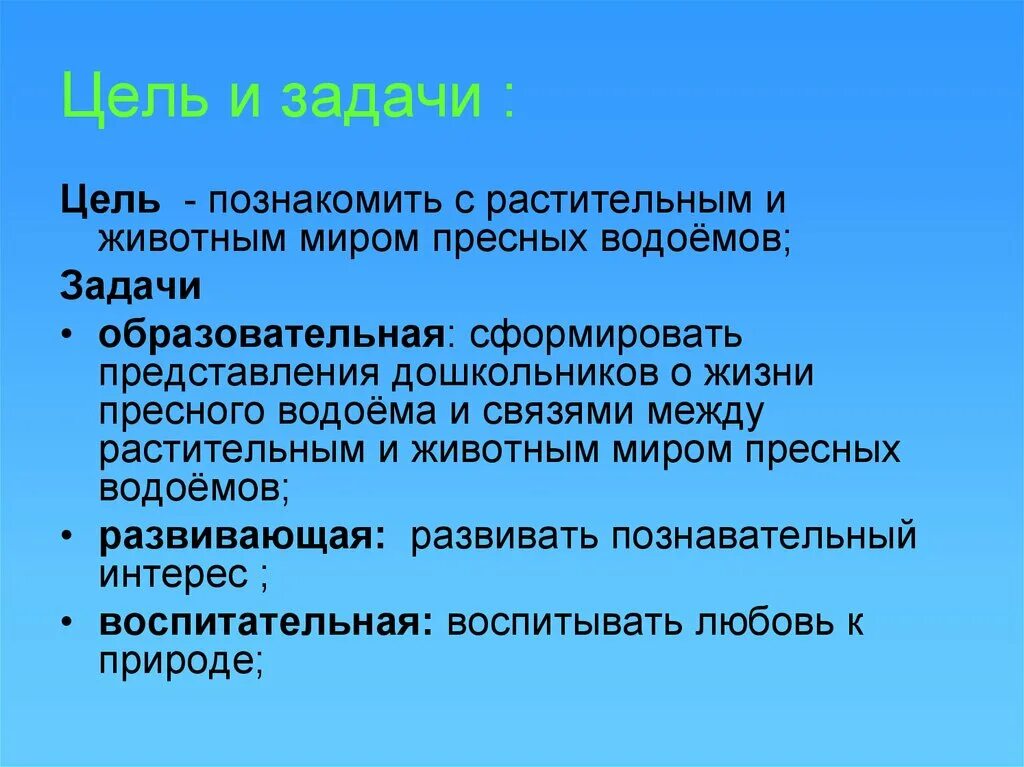 Цель и задачи :

Цель - познакомить с растительным и животным миром пресных водоёмов;

Задачи

• образовательная: сформировать представления дошкольников о жизни пресного водоёма и связями между растительным и животным миром пресных водоёмов;

• развивающая: развивать познавательный интерес ;

• воспитательная: воспитывать любовь к природе;